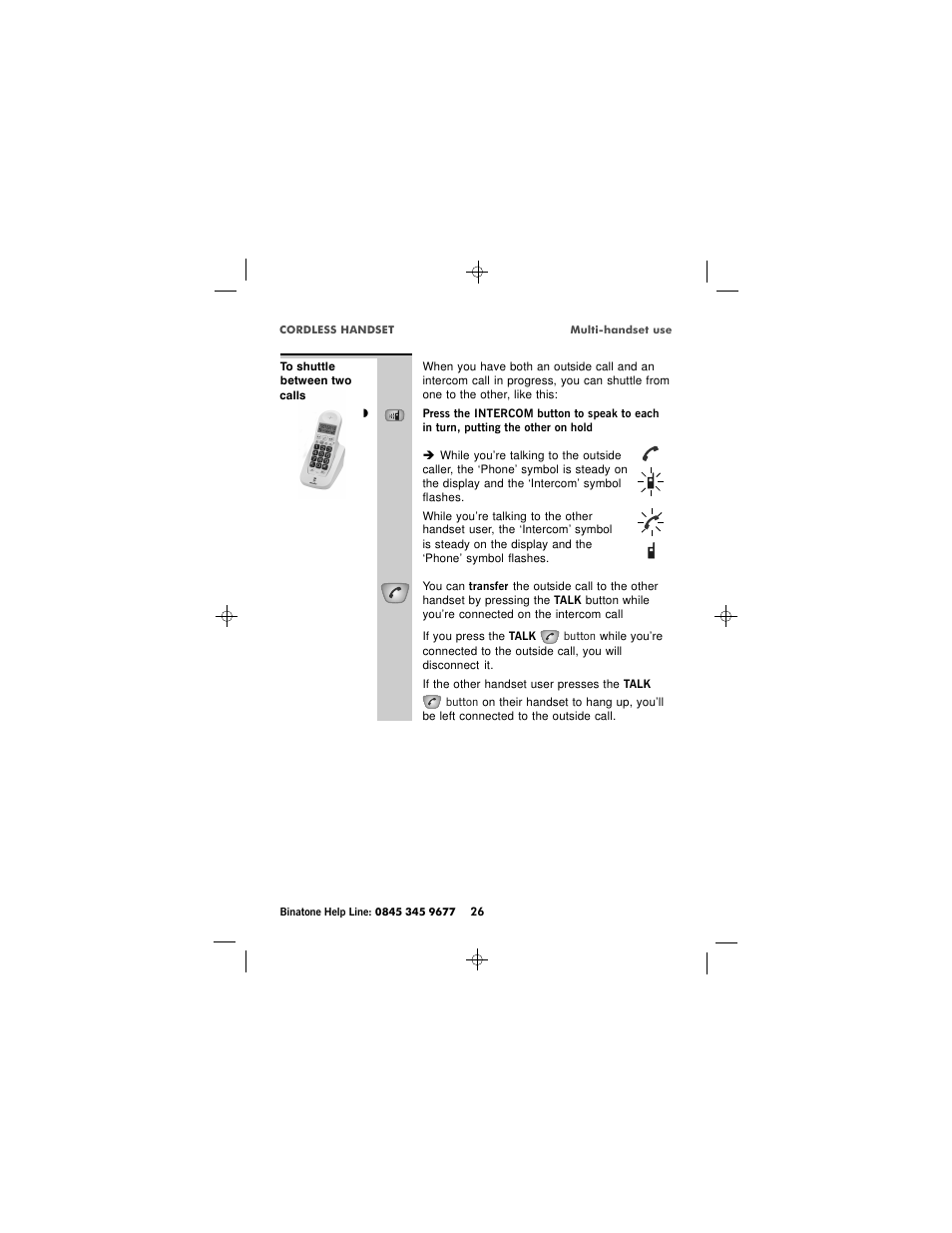 CORDLESS HANDSET

Multi-handset use

To shuttle between two calls

When you have both an outside call and an intercom call in progress, you can shuttle from one to the other, like this:

Press the INTERCOM button to speak to each in turn, putting the other on hold

➔ While you're talking to the outside caller, the 'Phone' symbol is steady on the display and the 'Intercom' symbol flashes.

While you're talking to the other handset user, the 'Intercom' symbol is steady on the display and the 'Phone' symbol flashes.

You can transfer the outside call to the other handset by pressing the TALK button while you're connected on the intercom call

If you press the TALK button while you're connected to the outside call, you will disconnect it.

If the other handset user presses the TALK button on their handset to hang up, you'll be left connected to the outside call.

Binatone Help Line: 0845 345 9677 26